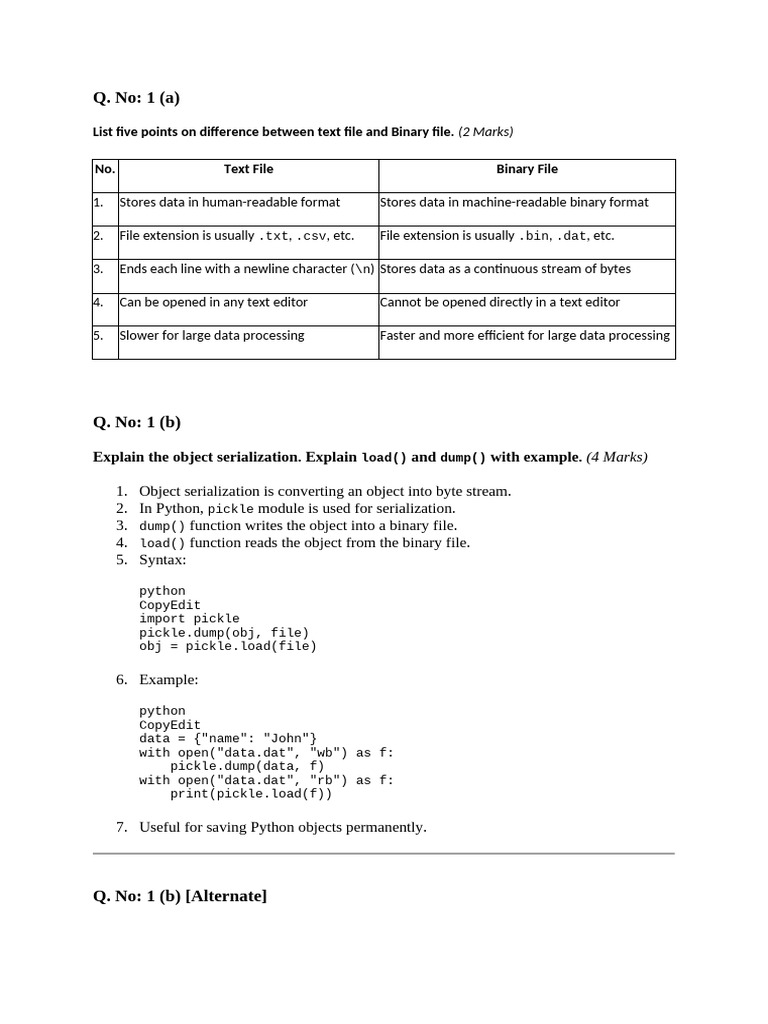 Q. No: 1 (a)

List five points on difference between text file and Binary file. (2 Marks)

| No. | Text File | Binary File |
|---|---|---|
| 1. | Stores data in human-readable format | Stores data in machine-readable binary format |
| 2. | File extension is usually .txt, .csv, etc. | File extension is usually .bin, .dat, etc. |
| 3. | Ends each line with a newline character (\n) | Stores data as a continuous stream of bytes |
| 4. | Can be opened in any text editor | Cannot be opened directly in a text editor |
| 5. | Slower for large data processing | Faster and more efficient for large data processing |

Q. No: 1 (b)

Explain the object serialization. Explain load() and dump() with example. (4 Marks)

1. Object serialization is converting an object into byte stream.
2. In Python, pickle module is used for serialization.
3. dump() function writes the object into a binary file.
4. load() function reads the object from the binary file.
5. Syntax:

python
CopyEdit
import pickle
pickle.dump(obj, file)
obj = pickle.load(file)

6. Example:

python
CopyEdit
data = {"name": "John"}
with open("data.dat", "wb") as f:
    pickle.dump(data, f)
with open("data.dat", "rb") as f:
    print(pickle.load(f))

7. Useful for saving Python objects permanently.

Q. No: 1 (b) [Alternate]